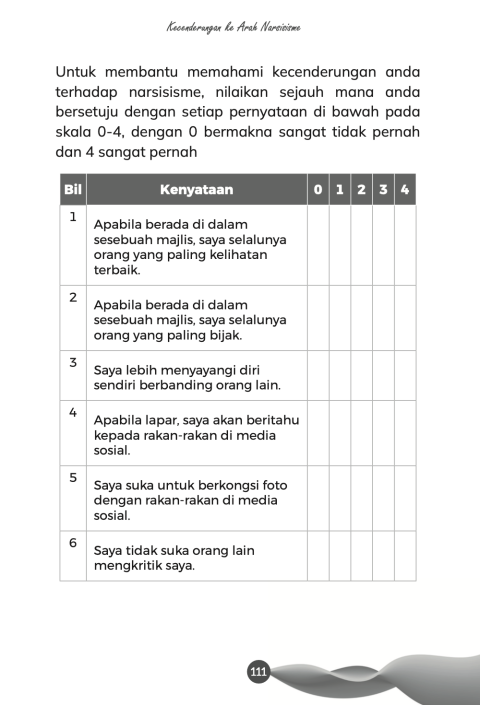 Kecenderungan ke Arah Narsisisme

Untuk membantu memahami kecenderungan anda terhadap narsisisme, nilaikan sejauh mana anda bersetuju dengan setiap pernyataan di bawah pada skala 0-4, dengan 0 bermakna sangat tidak pernah dan 4 sangat pernah

| Bil | Kenyataan | 0 | 1 | 2 | 3 | 4 |
|---|---|---|---|---|---|---|
| 1 | Apabila berada di dalam sesebuah majlis, saya selalunya orang yang paling kelihatan terbaik. | | | | | |
| 2 | Apabila berada di dalam sesebuah majlis, saya selalunya orang yang paling bijak. | | | | | |
| 3 | Saya lebih menyayangi diri sendiri berbanding orang lain. | | | | | |
| 4 | Apabila lapar, saya akan beritahu kepada rakan-rakan di media sosial. | | | | | |
| 5 | Saya suka untuk berkongsi foto dengan rakan-rakan di media sosial. | | | | | |
| 6 | Saya tidak suka orang lain mengkritik saya. | | | | | |

111